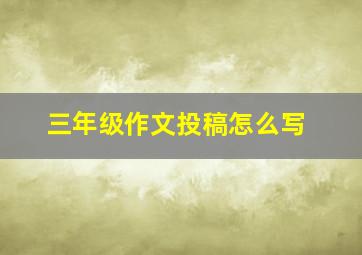 三年级作文投稿怎么写